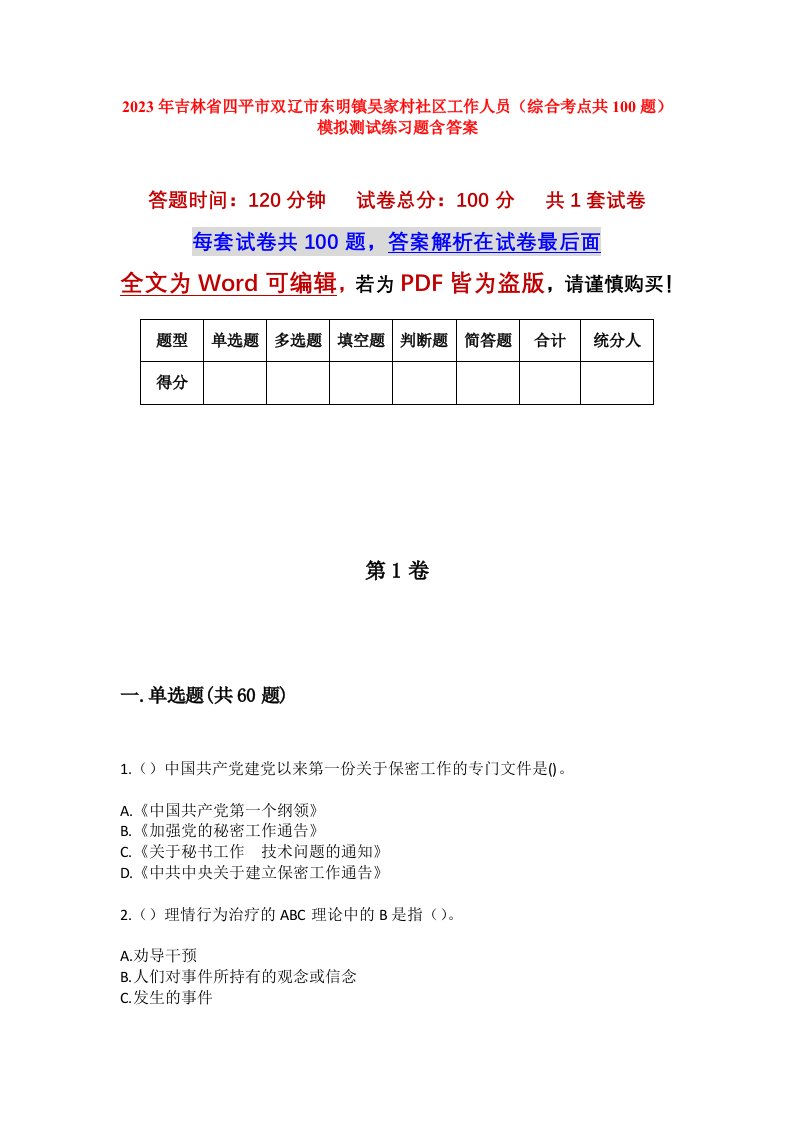 2023年吉林省四平市双辽市东明镇吴家村社区工作人员（综合考点共100题）模拟测试练习题含答案

答题时间：120分钟　试卷总分：100分　共1套试卷

每套试卷共100题，答案解析在试卷最后面

全文为Word可编辑，若为PDF皆为盗版，请谨慎购买！

| 题型 | 单选题 | 多选题 | 填空题 | 判断题 | 简答题 | 合计 | 统分人 |
|---|---|---|---|---|---|---|---|
| 得分 | | | | | | | |

第1卷

一.单选题(共60题)

1.（）中国共产党建党以来第一份关于保密工作的专门文件是()。

A.《中国共产党第一个纲领》
B.《加强党的秘密工作通告》
C.《关于秘书工作　技术问题的通知》
D.《中共中央关于建立保密工作通告》

2.（）理情行为治疗的ABC理论中的B是指（）。

A.劝导干预
B.人们对事件所持有的观念或信念
C.发生的事件